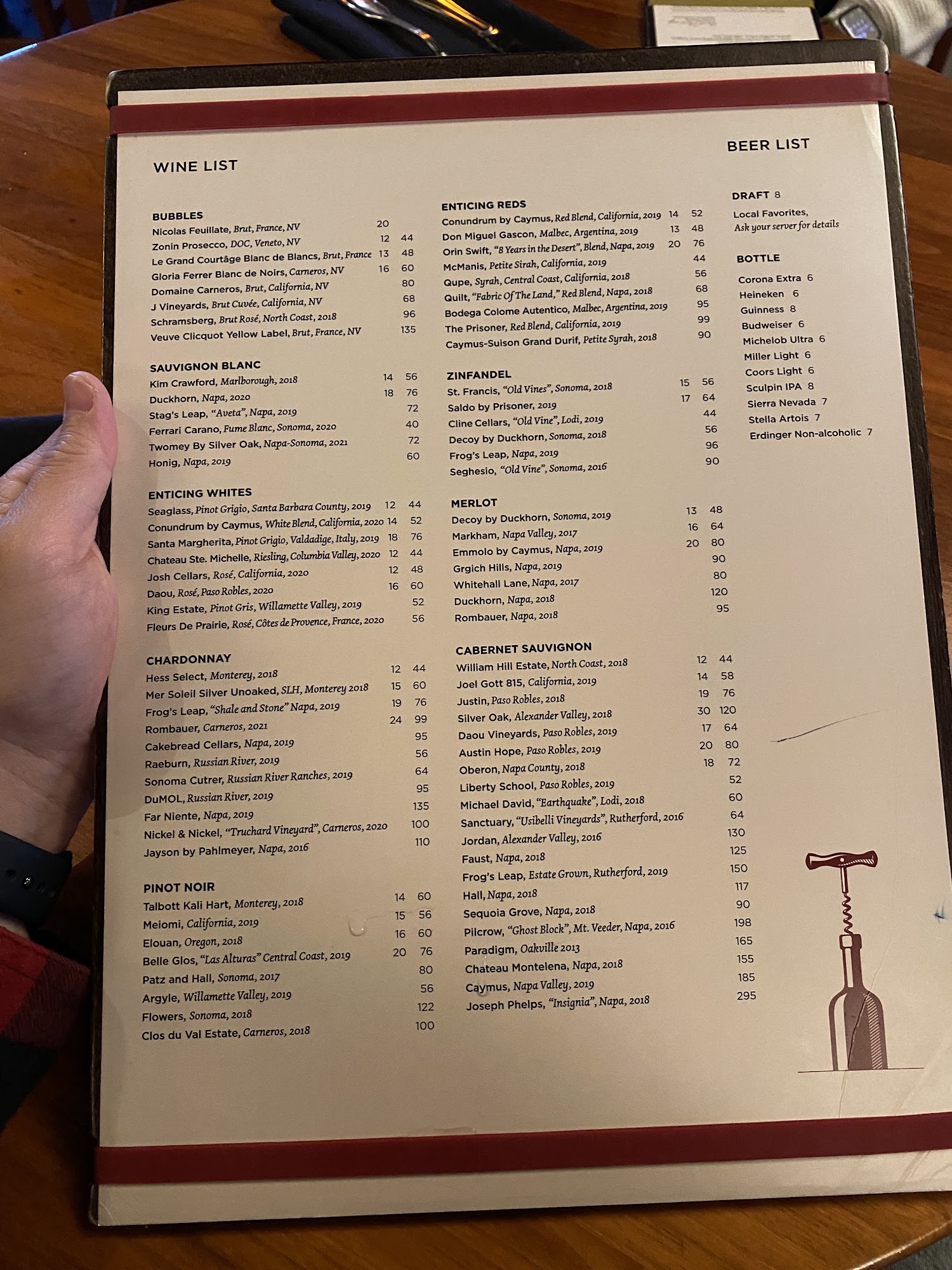 WINE LIST

BUBBLES
Nicolas Feuillate, Brut, France, NV 20
Zonin Prosecco, DOC, Veneto, NV 12 44
Le Grand Courtâge Blanc de Blancs, Brut, France 13 48
Gloria Ferrer Blanc de Noirs, Carneros, NV 16 60
Domaine Carneros, Brut, California, NV 80
J Vineyards, Brut Cuvée, California, NV 68
Schramsberg, Brut Rosé, North Coast, 2018 96
Veuve Clicquot Yellow Label, Brut, France, NV 135

SAUVIGNON BLANC
Kim Crawford, Marlborough, 2018 14 56
Duckhorn, Napa, 2020 18 76
Stag's Leap, "Aveta", Napa, 2019 72
Ferrari Carano, Fume Blanc, Sonoma, 2020 40
Twomey By Silver Oak, Napa-Sonoma, 2021 72
Honig, Napa, 2019 60

ENTICING WHITES
Seaglass, Pinot Grigio, Santa Barbara County, 2019 12 44
Conundrum by Caymus, White Blend, California, 2020 14 52
Santa Margherita, Pinot Grigio, Valdadige, Italy, 2019 18 76
Chateau Ste. Michelle, Riesling, Columbia Valley, 2020 12 44
Josh Cellars, Rosé, California, 2020 12 48
Daou, Rosé, Paso Robles, 2020 16 60
King Estate, Pinot Gris, Willamette Valley, 2019 52
Fleurs De Prairie, Rosé, Côtes de Provence, France, 2020 56

CHARDONNAY
Hess Select, Monterey, 2018 12 44
Mer Soleil Silver Unoaked, SLH, Monterey 2018 15 60
Frog's Leap, "Shale and Stone" Napa, 2019 19 76
Rombauer, Carneros, 2021 24 99
Cakebread Cellars, Napa, 2019 95
Raeburn, Russian River, 2019 56
Sonoma Cutrer, Russian River Ranches, 2019 64
DuMOL, Russian River, 2019 95
Far Niente, Napa, 2019 135
Nickel & Nickel, "Truchard Vineyard", Carneros, 2020 100
Jayson by Pahlmeyer, Napa, 2016 110

PINOT NOIR
Talbott Kali Hart, Monterey, 2018 14 60
Meiomi, California, 2019 15 56
Elouan, Oregon, 2018 16 60
Belle Glos, "Las Alturas" Central Coast, 2019 20 76
Patz and Hall, Sonoma, 2017 80
Argyle, Willamette Valley, 2019 56
Flowers, Sonoma, 2018 122
Clos du Val Estate, Carneros, 2018 100

ENTICING REDS
Conundrum by Caymus, Red Blend, California, 2019 14 52
Don Miguel Gascon, Malbec, Argentina, 2019 13 48
Orin Swift, "8 Years in the Desert", Blend, Napa, 2019 20 76
McManis, Petite Sirah, California, 2019 44
Qupe, Syrah, Central Coast, California, 2018 56
Quilt, "Fabric Of The Land," Red Blend, Napa, 2018 68
Bodega Colome Autentico, Malbec, Argentina, 2019 95
The Prisoner, Red Blend, California, 2019 99
Caymus-Suison Grand Durif, Petite Syrah, 2018 90

ZINFANDEL
St. Francis, "Old Vines", Sonoma, 2018 15 56
Saldo by Prisoner, 2019 17 64
Cline Cellars, "Old Vine", Lodi, 2019 44
Decoy by Duckhorn, Sonoma, 2018 56
Frog's Leap, Napa, 2019 96
Seghesio, "Old Vine", Sonoma, 2016 90

MERLOT
Decoy by Duckhorn, Sonoma, 2019 13 48
Markham, Napa Valley, 2017 16 64
Emmolo by Caymus, Napa, 2019 20 80
Grgich Hills, Napa, 2019 90
Whitehall Lane, Napa, 2017 80
Duckhorn, Napa, 2018 120
Rombauer, Napa, 2018 95

CABERNET SAUVIGNON
William Hill Estate, North Coast, 2018 12 44
Joel Gott 815, California, 2019 14 58
Justin, Paso Robles, 2018 19 76
Silver Oak, Alexander Valley, 2018 30 120
Daou Vineyards, Paso Robles, 2019 17 64
Austin Hope, Paso Robles, 2019 20 80
Oberon, Napa County, 2018 18 72
Liberty School, Paso Robles, 2019 52
Michael David, "Earthquake", Lodi, 2018 60
Sanctuary, "Usibelli Vineyards", Rutherford, 2016 64
Jordan, Alexander Valley, 2016 130
Faust, Napa, 2018 125
Frog's Leap, Estate Grown, Rutherford, 2019 150
Hall, Napa, 2018 117
Sequoia Grove, Napa, 2018 90
Pilcrow, "Ghost Block", Mt. Veeder, Napa, 2016 198
Paradigm, Oakville 2013 165
Chateau Montelena, Napa, 2018 155
Caymus, Napa Valley, 2019 185
Joseph Phelps, "Insignia", Napa, 2018 295

BEER LIST

DRAFT 8
Local Favorites,
Ask your server for details

BOTTLE
Corona Extra 6
Heineken 6
Guinness 8
Budweiser 6
Michelob Ultra 6
Miller Light 6
Coors Light 6
Sculpin IPA 8
Sierra Nevada 7
Stella Artois 7
Erdinger Non-alcoholic 7